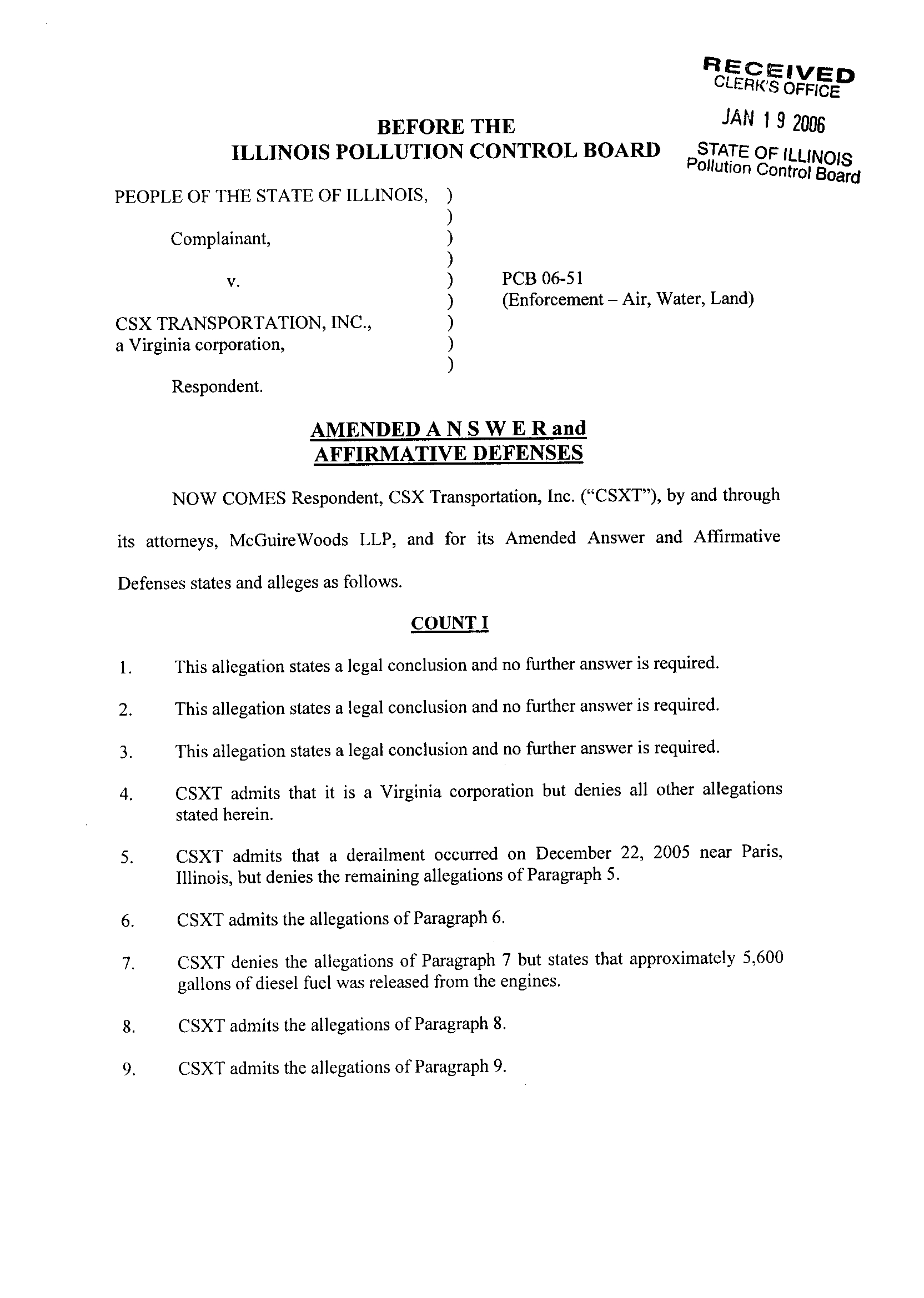 RECEIVED
CLERK'S OFFICE

JAN 19 2006

STATE OF ILLINOIS
Pollution Control Board

BEFORE THE
ILLINOIS POLLUTION CONTROL BOARD

PEOPLE OF THE STATE OF ILLINOIS, )
)
Complainant, )
)
v. ) PCB 06-51
) (Enforcement – Air, Water, Land)
CSX TRANSPORTATION, INC., )
a Virginia corporation, )
)
Respondent.

AMENDED A N S W E R and
AFFIRMATIVE DEFENSES

NOW COMES Respondent, CSX Transportation, Inc. ("CSXT"), by and through its attorneys, McGuireWoods LLP, and for its Amended Answer and Affirmative Defenses states and alleges as follows.

COUNT I

1. This allegation states a legal conclusion and no further answer is required.

2. This allegation states a legal conclusion and no further answer is required.

3. This allegation states a legal conclusion and no further answer is required.

4. CSXT admits that it is a Virginia corporation but denies all other allegations stated herein.

5. CSXT admits that a derailment occurred on December 22, 2005 near Paris, Illinois, but denies the remaining allegations of Paragraph 5.

6. CSXT admits the allegations of Paragraph 6.

7. CSXT denies the allegations of Paragraph 7 but states that approximately 5,600 gallons of diesel fuel was released from the engines.

8. CSXT admits the allegations of Paragraph 8.

9. CSXT admits the allegations of Paragraph 9.